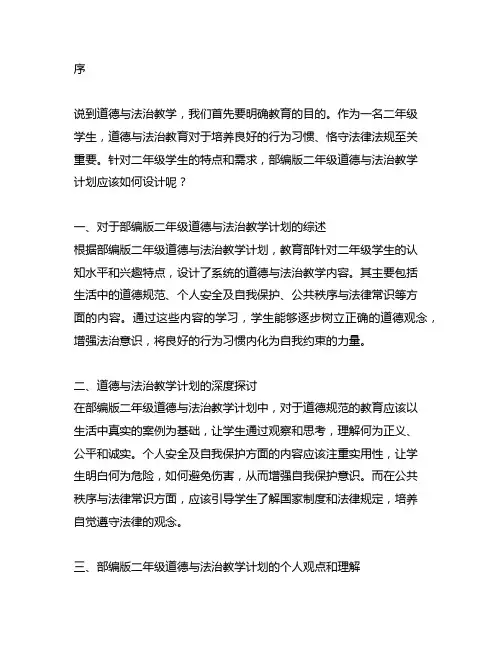 序

说到道德与法治教学，我们首先要明确教育的目的。作为一名二年级学生，道德与法治教育对于培养良好的行为习惯、恪守法律法规至关重要。针对二年级学生的特点和需求，部编版二年级道德与法治教学计划应该如何设计呢？

一、对于部编版二年级道德与法治教学计划的综述
根据部编版二年级道德与法治教学计划，教育部针对二年级学生的认知水平和兴趣特点，设计了系统的道德与法治教学内容。其主要包括生活中的道德规范、个人安全及自我保护、公共秩序与法律常识等方面的内容。通过这些内容的学习，学生能够逐步树立正确的道德观念，增强法治意识，将良好的行为习惯内化为自我约束的力量。

二、道德与法治教学计划的深度探讨
在部编版二年级道德与法治教学计划中，对于道德规范的教育应该以生活中真实的案例为基础，让学生通过观察和思考，理解何为正义、公平和诚实。个人安全及自我保护方面的内容应该注重实用性，让学生明白何为危险，如何避免伤害，从而增强自我保护意识。而在公共秩序与法律常识方面，应该引导学生了解国家制度和法律规定，培养自觉遵守法律的观念。

三、部编版二年级道德与法治教学计划的个人观点和理解